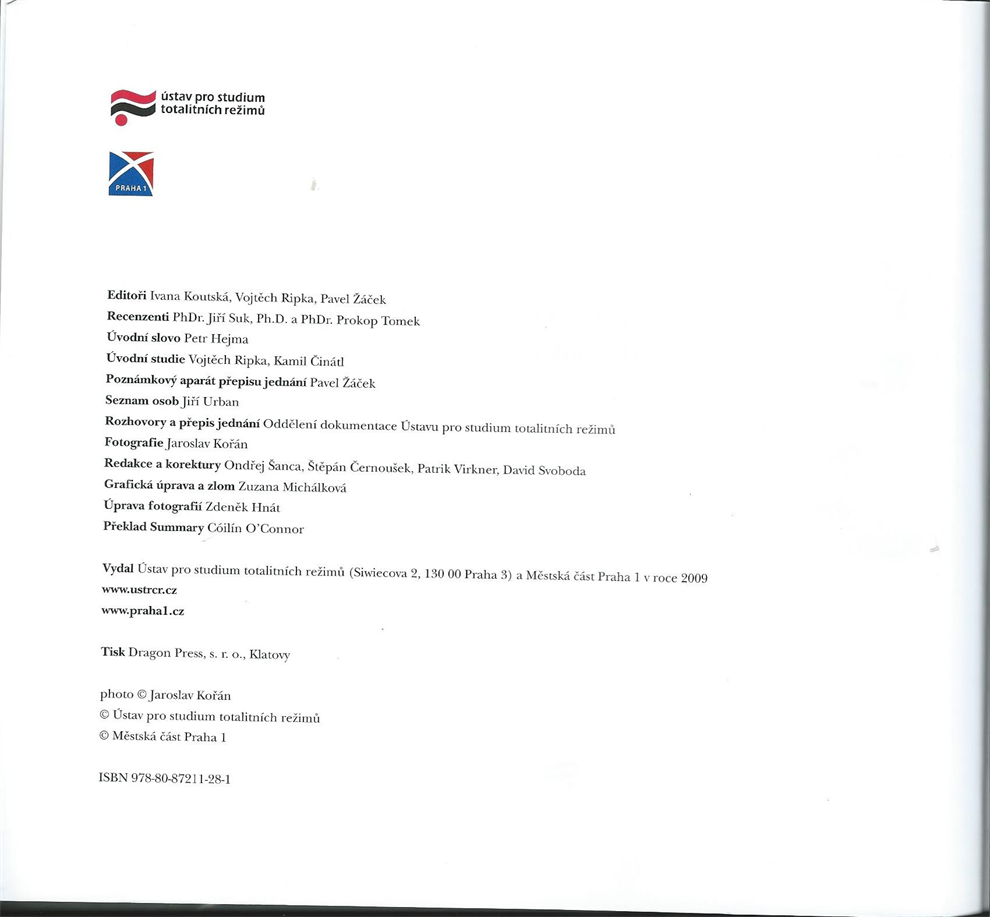 ústav pro studium totalitních režimů

PRAHA 1

Editoři Ivana Koutská, Vojtěch Ripka, Pavel Žáček
Recenzenti PhDr. Jiří Suk, Ph.D. a PhDr. Prokop Tomek
Úvodní slovo Petr Hejma
Úvodní studie Vojtěch Ripka, Kamil Činátl
Poznámkový aparát přepisu jednání Pavel Žáček
Seznam osob Jiří Urban
Rozhovory a přepis jednání Oddělení dokumentace Ústavu pro studium totalitních režimů
Fotografie Jaroslav Kořán
Redakce a korektury Ondřej Šanca, Štěpán Černoušek, Patrik Virkner, David Svoboda
Grafická úprava a zlom Zuzana Michálková
Úprava fotografií Zdeněk Hnát
Překlad Summary Cóilín O'Connor

Vydal Ústav pro studium totalitních režimů (Siwiecova 2, 130 00 Praha 3) a Městská část Praha 1 v roce 2009
www.ustrcr.cz
www.praha1.cz

Tisk Dragon Press, s. r. o., Klatovy

photo © Jaroslav Kořán
© Ústav pro studium totalitních režimů
© Městská část Praha 1

ISBN 978-80-87211-28-1